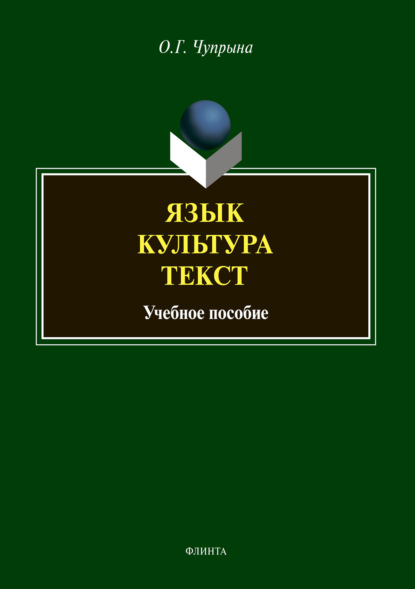 О.Г. Чупрына

ЯЗЫК
КУЛЬТУРА
ТЕКСТ

Учебное пособие

ФЛИНТА